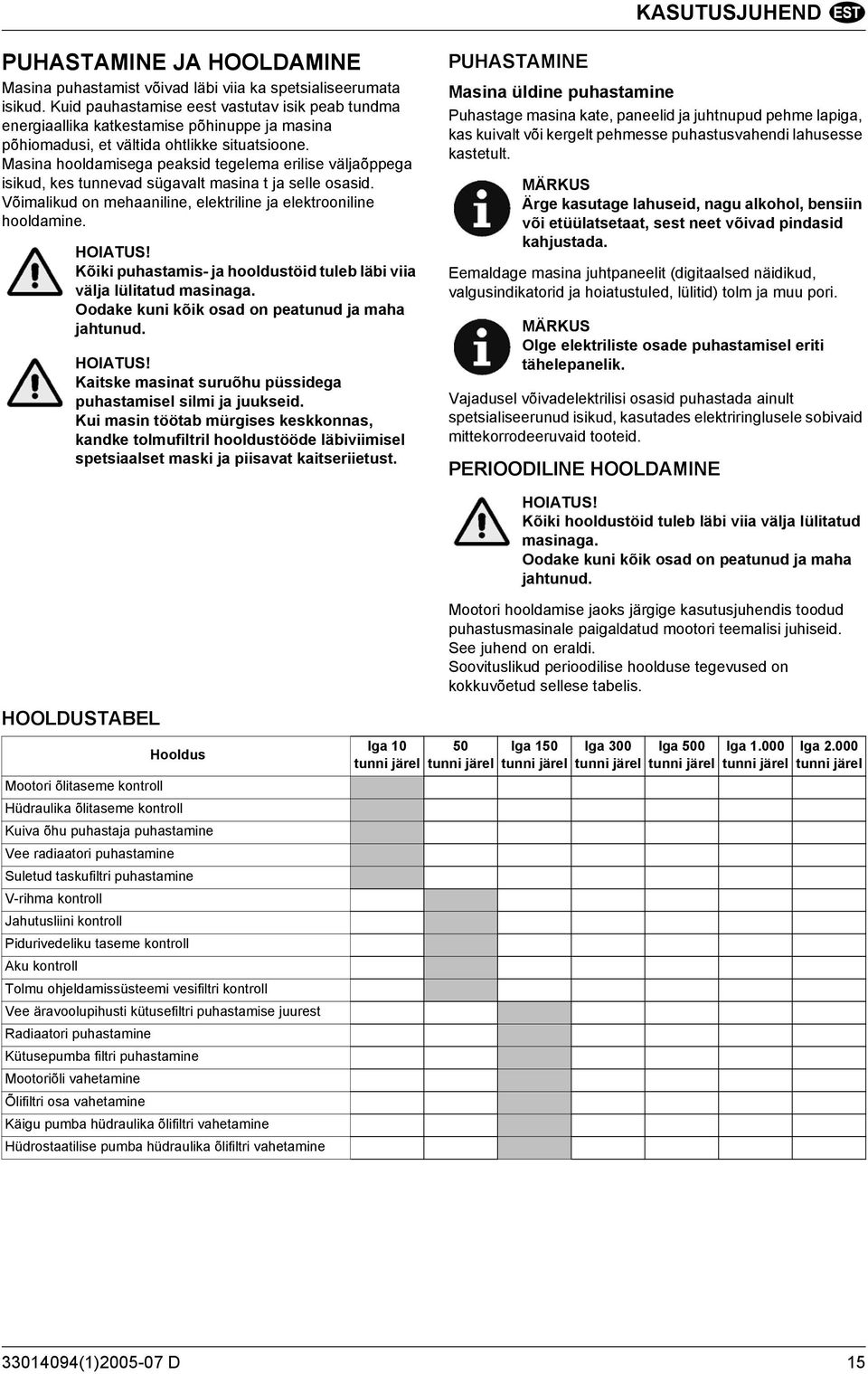 KASUTUSJUHEND EST

PUHASTAMINE JA HOOLDAMINE

Masina puhastamist võivad läbi viia ka spetsialiseerumata isikud. Kuid pauhastamise eest vastutav isik peab tundma energiaallika katkestamise põhinuppe ja masina põhiomadusi, et vältida ohtlikke situatsioone.
Masina hooldamisega peaksid tegelema erilise väljaõppega isikud, kes tunnevad sügavalt masina t ja selle osasid.
Võimalikud on mehaaniline, elektriline ja elektrooniline hooldamine.

HOIATUS!
Kõiki puhastamis- ja hooldustöid tuleb läbi viia välja lülitatud masinaga.
Oodake kuni kõik osad on peatunud ja maha jahtunud.

HOIATUS!
Kaitske masinat suruõhu püssidega puhastamisel silmi ja juukseid.
Kui masin töötab mürgises keskkonnas, kandke tolmufiltril hooldustööde läbiviimisel spetsiaalset maski ja piisavat kaitseriietust.

PUHASTAMINE

Masina üldine puhastamine

Puhastage masina kate, paneelid ja juhtnupud pehme lapiga, kas kuivalt või kergelt pehmesse puhastusvahendi lahusesse kastetult.

MÄRKUS
Ärge kasutage lahuseid, nagu alkohol, bensiin või etüülatsetaat, sest neet võivad pindasid kahjustada.

Eemaldage masina juhtpaneelit (digitaalsed näidikud, valgusindikatorid ja hoiatustuled, lülitid) tolm ja muu pori.

MÄRKUS
Olge elektriliste osade puhastamisel eriti tähelepanelik.

Vajadusel võivadelektrilisi osasid puhastada ainult spetsialiseerunud isikud, kasutades elektriringlusele sobivaid mittekorrodeeruvaid tooteid.

PERIOODILINE HOOLDAMINE

HOIATUS!
Kõiki hooldustöid tuleb läbi viia välja lülitatud masinaga.
Oodake kuni kõik osad on peatunud ja maha jahtunud.

Mootori hooldamise jaoks järgige kasutusjuhendis toodud puhastusmasinale paigaldatud mootori teemalisi juhiseid. See juhend on eraldi.
Soovituslikud perioodilise hoolduse tegevused on kokkuvõetud sellese tabelis.

HOOLDUSTABEL

| Hooldus | Iga 10 tunni järel | 50 tunni järel | Iga 150 tunni järel | Iga 300 tunni järel | Iga 500 tunni järel | Iga 1.000 tunni järel | Iga 2.000 tunni järel |
|---|---|---|---|---|---|---|---|
| Mootori õlitaseme kontroll | | | | | | | |
| Hüdraulika õlitaseme kontroll | | | | | | | |
| Kuiva õhu puhastaja puhastamine | | | | | | | |
| Vee radiaatori puhastamine | | | | | | | |
| Suletud taskufiltri puhastamine | | | | | | | |
| V-rihma kontroll | | | | | | | |
| Jahutusliini kontroll | | | | | | | |
| Pidurivedeliku taseme kontroll | | | | | | | |
| Aku kontroll | | | | | | | |
| Tolmu ohjeldamissüsteemi vesifiltri kontroll | | | | | | | |
| Vee äravoolupihusti kütusefiltri puhastamise juurest | | | | | | | |
| Radiaatori puhastamine | | | | | | | |
| Kütusepumba filtri puhastamine | | | | | | | |
| Mootoriõli vahetamine | | | | | | | |
| Õlifiltri osa vahetamine | | | | | | | |
| Käigu pumba hüdraulika õlifiltri vahetamine | | | | | | | |
| Hüdrostaatilise pumba hüdraulika õlifiltri vahetamine | | | | | | | |

33014094(1)2005-07 D

15